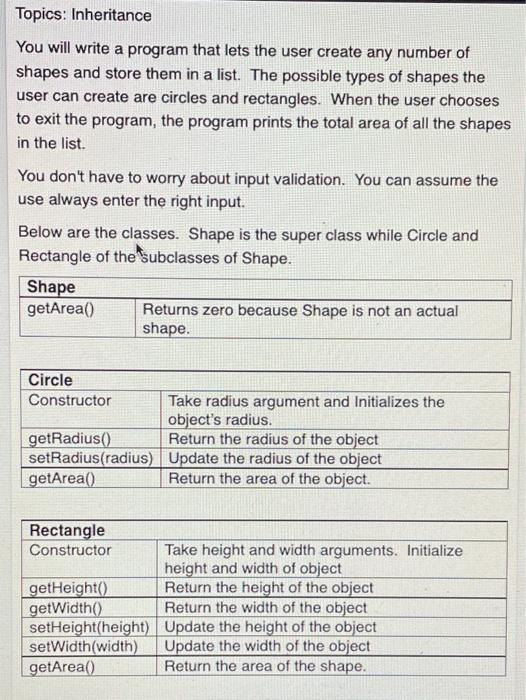 Topics: Inheritance

You will write a program that lets the user create any number of shapes and store them in a list. The possible types of shapes the user can create are circles and rectangles. When the user chooses to exit the program, the program prints the total area of all the shapes in the list.

You don't have to worry about input validation. You can assume the use always enter the right input.

Below are the classes. Shape is the super class while Circle and Rectangle of the subclasses of Shape.

| Shape | |
|---|---|
| getArea() | Returns zero because Shape is not an actual shape. |

| Circle | |
|---|---|
| Constructor | Take radius argument and Initializes the object's radius. |
| getRadius() | Return the radius of the object |
| setRadius(radius) | Update the radius of the object |
| getArea() | Return the area of the object. |

| Rectangle | |
|---|---|
| Constructor | Take height and width arguments. Initialize height and width of object |
| getHeight() | Return the height of the object |
| getWidth() | Return the width of the object |
| setHeight(height) | Update the height of the object |
| setWidth(width) | Update the width of the object |
| getArea() | Return the area of the shape. |